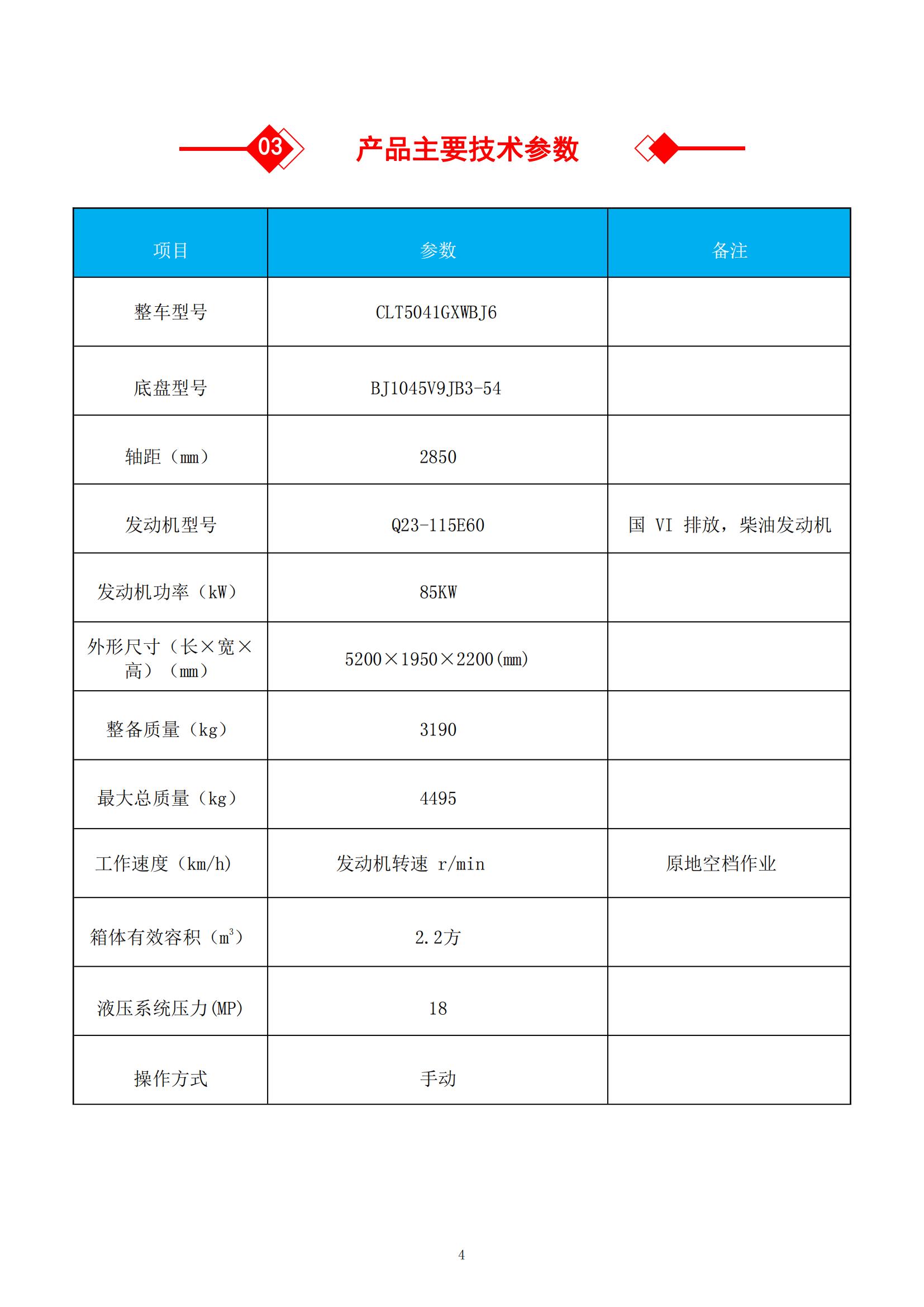 03 产品主要技术参数

| 项目 | 参数 | 备注 |
|---|---|---|
| 整车型号 | CLT5041GXWBJ6 | |
| 底盘型号 | BJ1045V9JB3-54 | |
| 轴距（mm） | 2850 | |
| 发动机型号 | Q23-115E60 | 国 VI 排放，柴油发动机 |
| 发动机功率（kW） | 85KW | |
| 外形尺寸（长×宽×高）（mm） | 5200×1950×2200(mm) | |
| 整备质量（kg） | 3190 | |
| 最大总质量（kg） | 4495 | |
| 工作速度（km/h) | 发动机转速 r/min | 原地空档作业 |
| 箱体有效容积（$m^3$） | 2.2方 | |
| 液压系统压力(MP) | 18 | |
| 操作方式 | 手动 | |

4